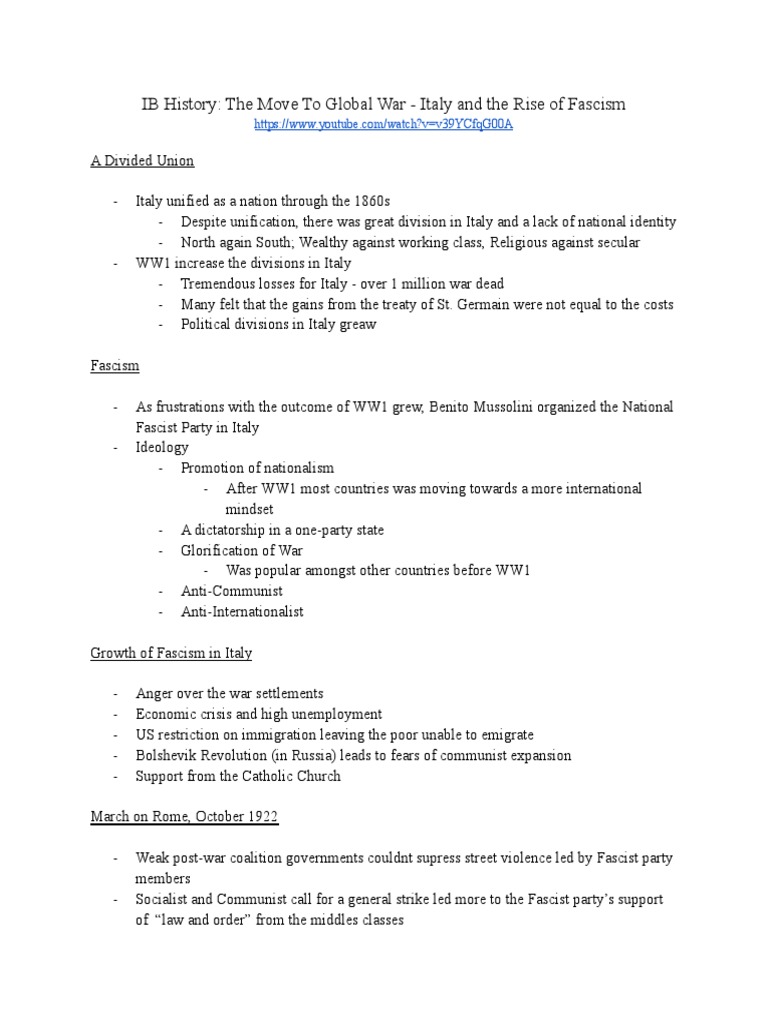 IB History: The Move To Global War - Italy and the Rise of Fascism
https://www.youtube.com/watch?v=v39YCfqG00A

A Divided Union

- Italy unified as a nation through the 1860s
  - Despite unification, there was great division in Italy and a lack of national identity
  - North again South; Wealthy against working class, Religious against secular
- WW1 increase the divisions in Italy
  - Tremendous losses for Italy - over 1 million war dead
  - Many felt that the gains from the treaty of St. Germain were not equal to the costs
  - Political divisions in Italy greaw

Fascism

- As frustrations with the outcome of WW1 grew, Benito Mussolini organized the National Fascist Party in Italy
- Ideology
  - Promotion of nationalism
    - After WW1 most countries was moving towards a more international mindset
  - A dictatorship in a one-party state
  - Glorification of War
    - Was popular amongst other countries before WW1
  - Anti-Communist
  - Anti-Internationalist

Growth of Fascism in Italy

- Anger over the war settlements
- Economic crisis and high unemployment
- US restriction on immigration leaving the poor unable to emigrate
- Bolshevik Revolution (in Russia) leads to fears of communist expansion
- Support from the Catholic Church

March on Rome, October 1922

- Weak post-war coalition governments couldnt supress street violence led by Fascist party members
- Socialist and Communist call for a general strike led more to the Fascist party's support of "law and order" from the middles classes